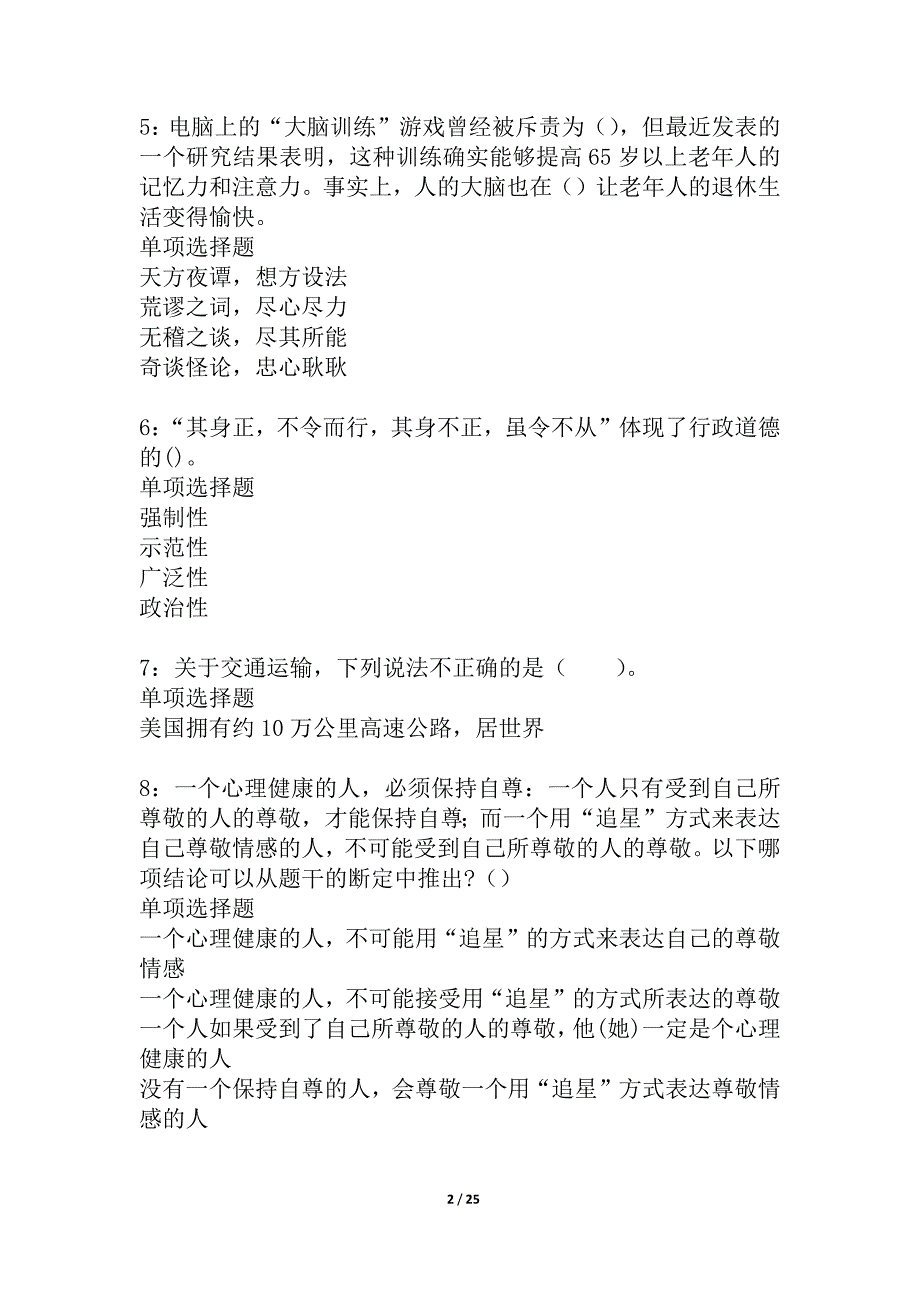 5：电脑上的“大脑训练”游戏曾经被斥责为（），但最近发表的一个研究结果表明，这种训练确实能够提高65岁以上老年人的记忆力和注意力。事实上，人的大脑也在（）让老年人的退休生活变得愉快。
单项选择题
天方夜谭，想方设法
荒谬之词，尽心尽力
无稽之谈，尽其所能
奇谈怪论，忠心耿耿

6：“其身正，不令而行，其身不正，虽令不从”体现了行政道德的()。
单项选择题
强制性
示范性
广泛性
政治性

7：关于交通运输，下列说法不正确的是（　　）。
单项选择题
美国拥有约10万公里高速公路，居世界

8：一个心理健康的人，必须保持自尊：一个人只有受到自己所尊敬的人的尊敬，才能保持自尊；而一个用“追星”方式来表达自己尊敬情感的人，不可能受到自己所尊敬的人的尊敬。以下哪项结论可以从题干的断定中推出？（）
单项选择题
一个心理健康的人，不可能用“追星”的方式来表达自己的尊敬情感
一个心理健康的人，不可能接受用“追星”的方式所表达的尊敬
一个人如果受到了自己所尊敬的人的尊敬，他(她)一定是个心理健康的人
没有一个保持自尊的人，会尊敬一个用“追星”方式表达尊敬情感的人

2 / 25